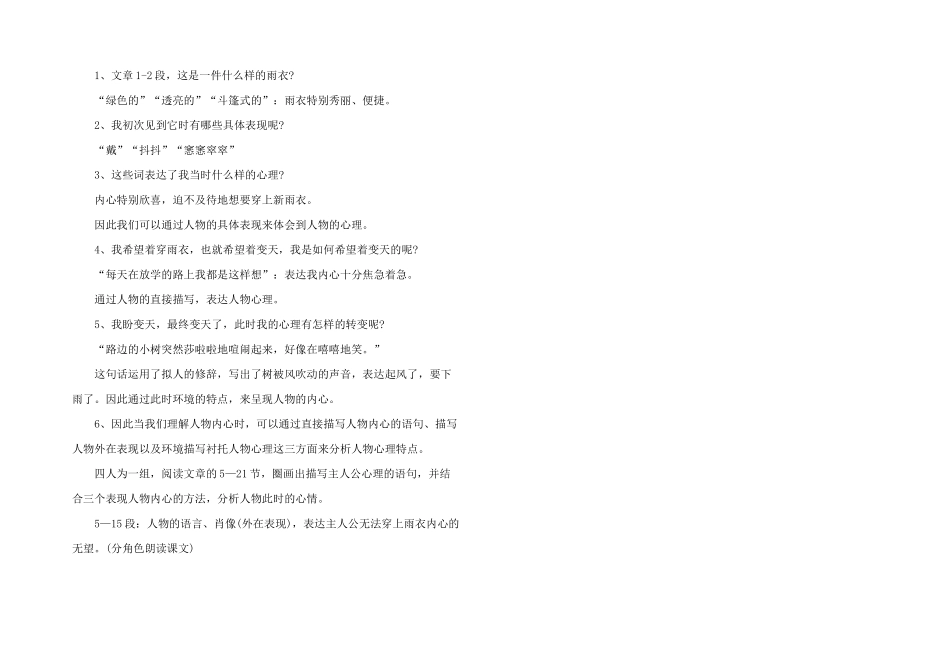 1、文章1-2段，这是一件什么样的雨衣?

“绿色的”“透亮的”“斗篷式的”：雨衣特别秀丽、便捷。

2、我初次见到它时有哪些具体表现呢?

“戴”“抖抖”“窸窸窣窣”

3、这些词表达了我当时什么样的心理?

内心特别欣喜，迫不及待地想要穿上新雨衣。

因此我们可以通过人物的具体表现来体会到人物的心理。

4、我希望着穿雨衣，也就希望着变天，我是如何希望着变天的呢?

“每天在放学的路上我都是这样想”：表达我内心十分焦急着急。

通过人物的直接描写，表达人物心理。

5、我盼变天，最终变天了，此时我的心理有怎样的转变呢?

“路边的小树突然莎啦啦地喧闹起来，好像在嘻嘻地笑。”

这句话运用了拟人的修辞，写出了树被风吹动的声音，表达起风了，要下雨了。因此通过此时环境的特点，来呈现人物的内心。

6、因此当我们理解人物内心时，可以通过直接描写人物内心的语句、描写人物外在表现以及环境描写衬托人物心理这三方面来分析人物心理特点。

四人为一组，阅读文章的5—21节，圈画出描写主人公心理的语句，并结合三个表现人物内心的方法，分析人物此时的心情。

5—15段：人物的语言、肖像(外在表现)，表达主人公无法穿上雨衣内心的无望。(分角色朗读课文)